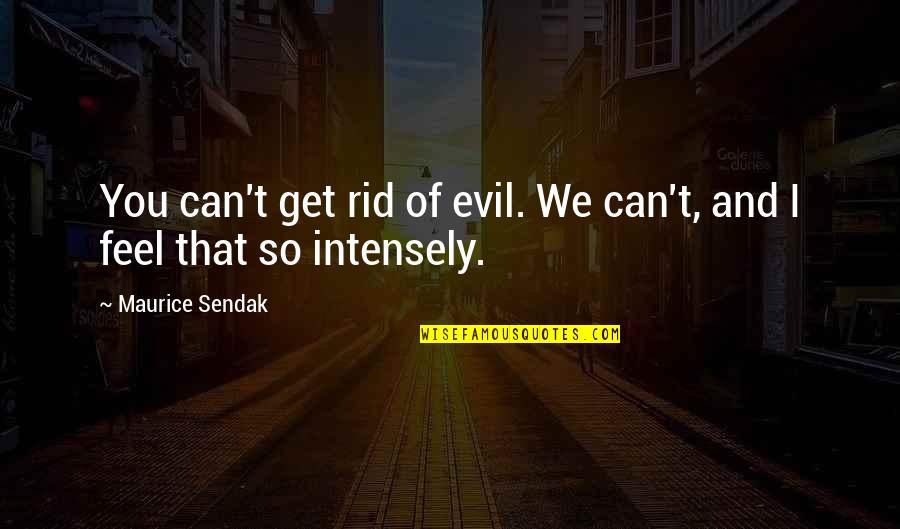 You can't get rid of evil. We can't, and I feel that so intensely.

~ Maurice Sendak

WISEFAMOUSQUOTES.COM